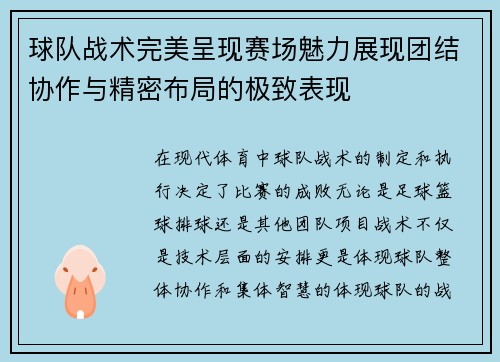 球队战术完美呈现赛场魅力展现团结协作与精密布局的极致表现

在现代体育中球队战术的制定和执行决定了比赛的成败无论是足球篮球排球还是其他团队项目战术不仅是技术层面的安排更是体现球队整体协作和集体智慧的体现球队的战